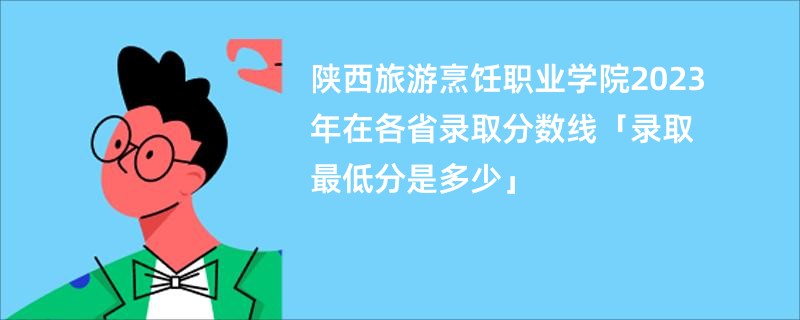 陕西旅游烹饪职业学院2023年在各省录取分数线「录取最低分是多少」